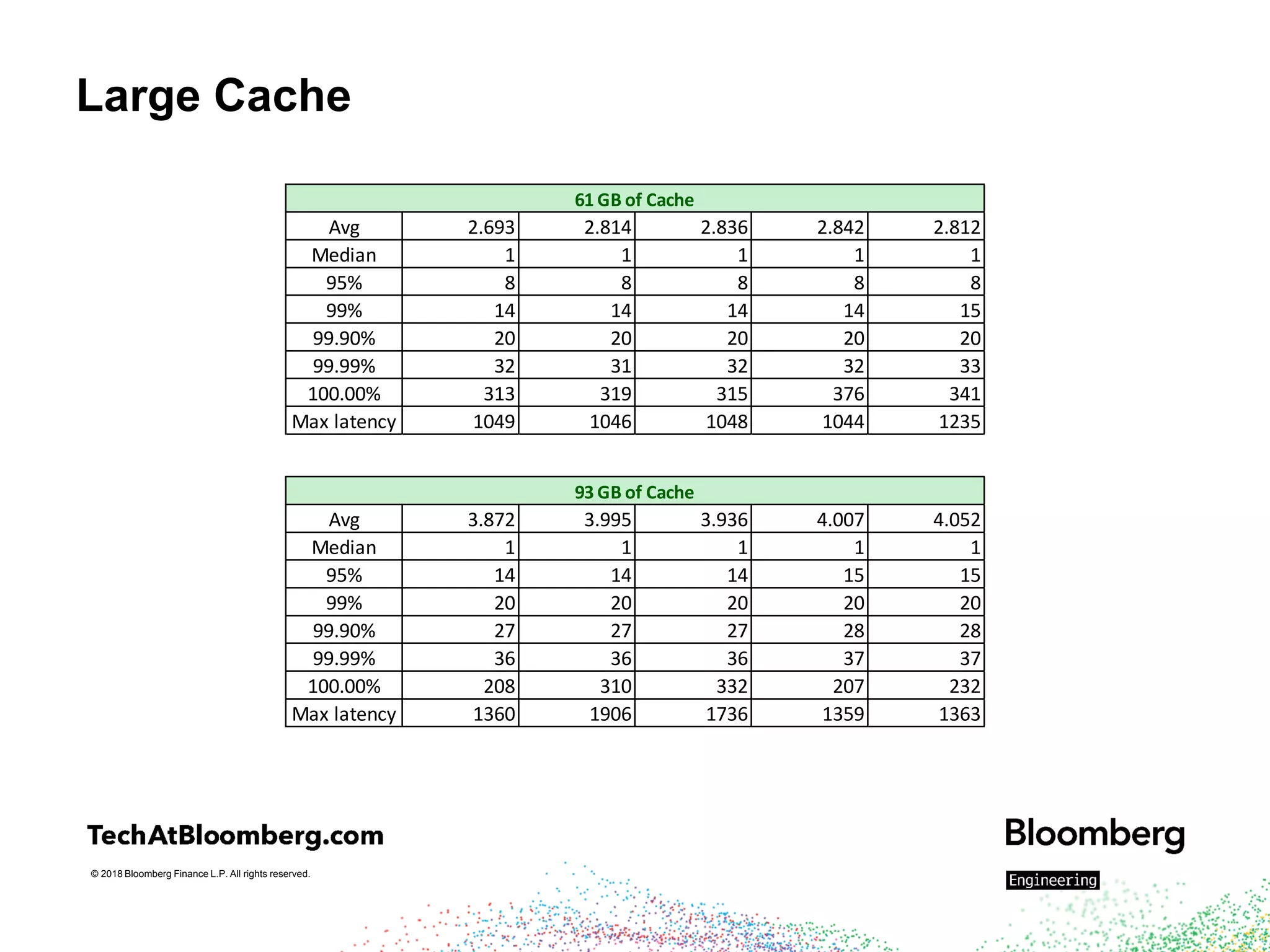 Large Cache

| 61 GB of Cache | | | | | |
|---|---|---|---|---|---|
| Avg | 2.693 | 2.814 | 2.836 | 2.842 | 2.812 |
| Median | 1 | 1 | 1 | 1 | 1 |
| 95% | 8 | 8 | 8 | 8 | 8 |
| 99% | 14 | 14 | 14 | 14 | 15 |
| 99.90% | 20 | 20 | 20 | 20 | 20 |
| 99.99% | 32 | 31 | 32 | 32 | 33 |
| 100.00% | 313 | 319 | 315 | 376 | 341 |
| Max latency | 1049 | 1046 | 1048 | 1044 | 1235 |

| 93 GB of Cache | | | | | |
|---|---|---|---|---|---|
| Avg | 3.872 | 3.995 | 3.936 | 4.007 | 4.052 |
| Median | 1 | 1 | 1 | 1 | 1 |
| 95% | 14 | 14 | 14 | 15 | 15 |
| 99% | 20 | 20 | 20 | 20 | 20 |
| 99.90% | 27 | 27 | 27 | 28 | 28 |
| 99.99% | 36 | 36 | 36 | 37 | 37 |
| 100.00% | 208 | 310 | 332 | 207 | 232 |
| Max latency | 1360 | 1906 | 1736 | 1359 | 1363 |

TechAtBloomberg.com

© 2018 Bloomberg Finance L.P. All rights reserved.

Bloomberg
Engineering